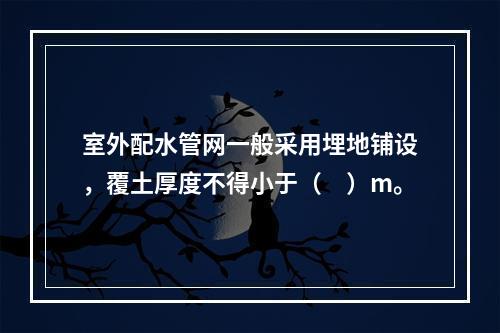 室外配水管网一般采用埋地铺设，覆土厚度不得小于（　）m。